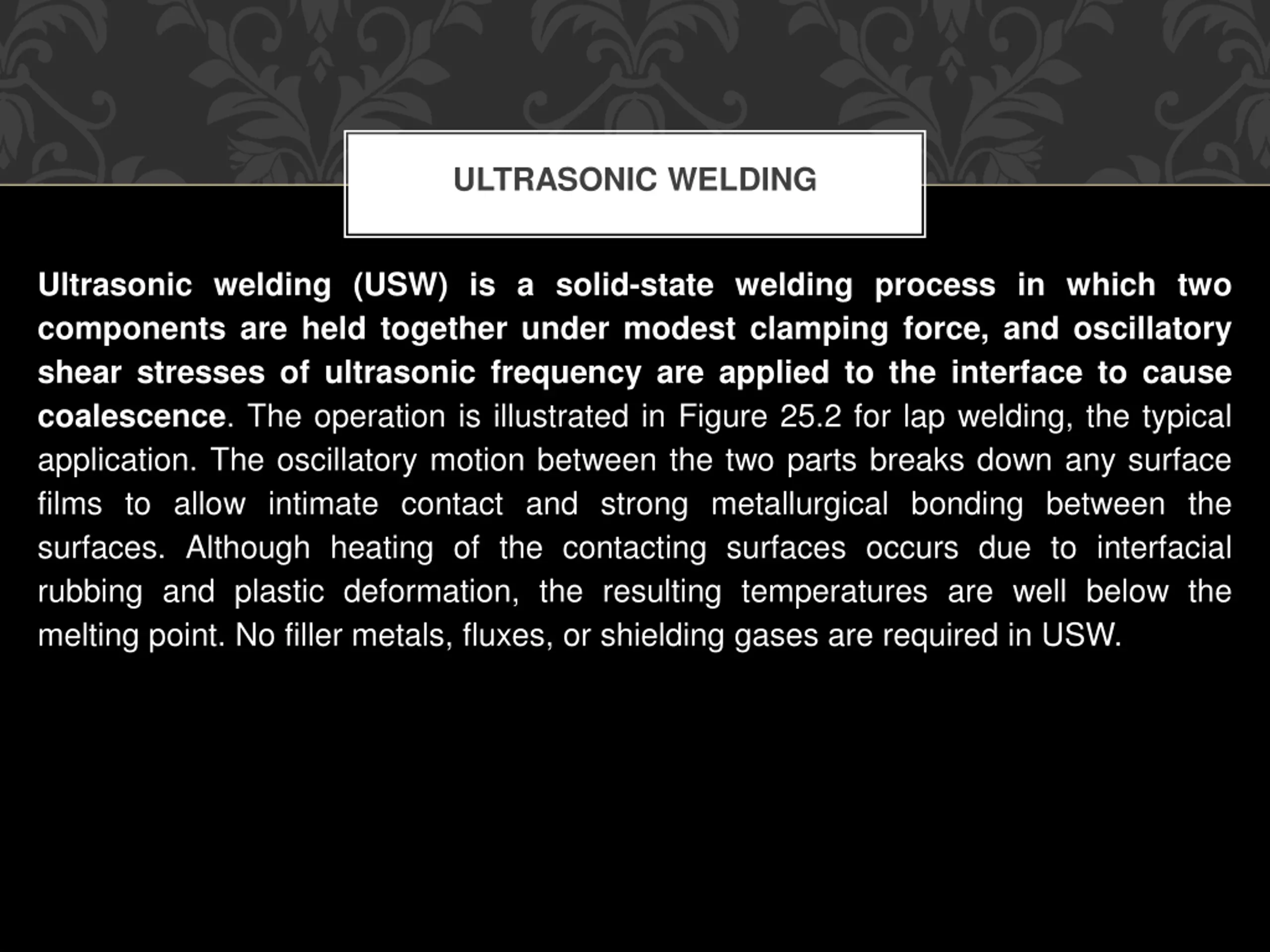 ULTRASONIC WELDING

Ultrasonic welding (USW) is a solid-state welding process in which two components are held together under modest clamping force, and oscillatory shear stresses of ultrasonic frequency are applied to the interface to cause coalescence. The operation is illustrated in Figure 25.2 for lap welding, the typical application. The oscillatory motion between the two parts breaks down any surface films to allow intimate contact and strong metallurgical bonding between the surfaces. Although heating of the contacting surfaces occurs due to interfacial rubbing and plastic deformation, the resulting temperatures are well below the melting point. No filler metals, fluxes, or shielding gases are required in USW.